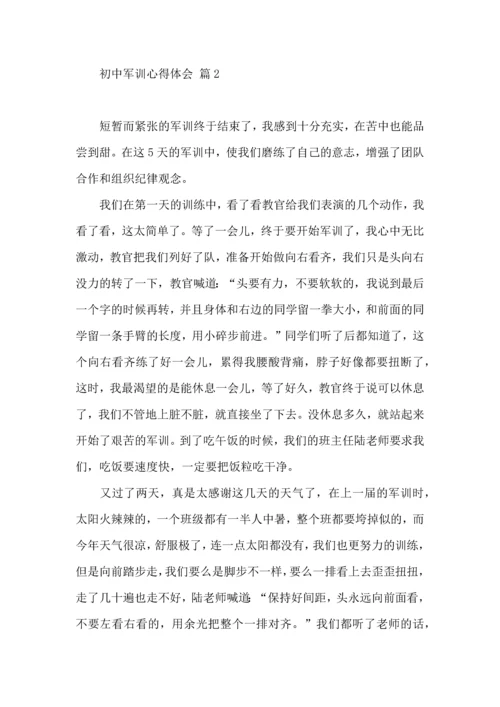 初中军训心得体会 篇2

短暂而紧张的军训终于结束了，我感到十分充实，在苦中也能品尝到甜。在这5天的军训中，使我们磨练了自己的意志，增强了团队合作和组织纪律观念。

我们在第一天的训练中，看了看教官给我们表演的几个动作，我看了看，这太简单了。等了一会儿，终于要开始军训了，我心中无比激动，教官把我们列好了队，准备开始做向右看齐，我们只是头向右没力的转了一下，教官喊道：“头要有力，不要软软的，我说到最后一个字的时候再转，并且身体和右边的同学留一拳大小，和前面的同学留一条手臂的长度，用小碎步前进。”同学们听了后都知道了，这个向右看齐练了好一会儿，累得我腰酸背痛，脖子好像都要扭断了，这时，我最渴望的是能休息一会儿，等了好久，教官终于说可以休息了，我们不管地上脏不脏，就直接坐了下去。没休息多久，就站起来开始了艰苦的军训。到了吃午饭的时候，我们的班主任陆老师要求我们，吃饭要速度快，一定要把饭粒吃干净。

又过了两天，真是太感谢这几天的天气了，在上一届的军训时，太阳火辣辣的，一个班级都有一半人中暑，整个班都要垮掉似的，而今年天气很凉，舒服极了，连一点太阳都没有，我们也更努力的训练，但是向前踏步走，我们要么是脚步不一样，要么一排看上去歪歪扭扭，走了几十遍也走不好，陆老师喊道 “保持好间距，头永远向前面看，不要左看右看的，用余光把整个一排对齐。”我们都听了老师的话，